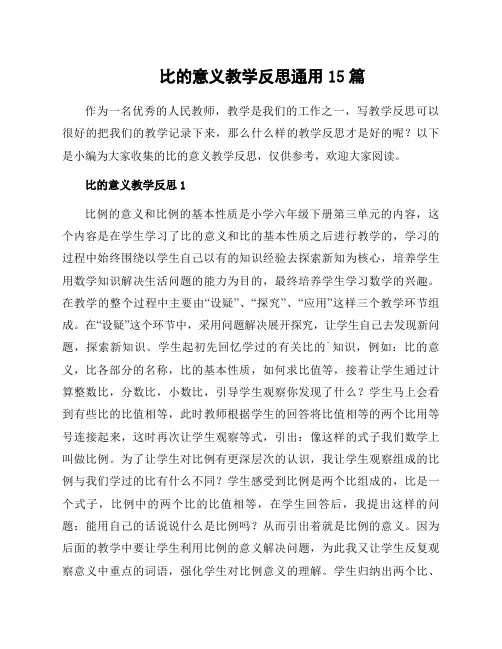 比的意义教学反思通用 15 篇

作为一名优秀的人民教师，教学是我们的工作之一，写教学反思可以很好的把我们的教学记录下来，那么什么样的教学反思才是好的呢？以下是小编为大家收集的比的意义教学反思，仅供参考，欢迎大家阅读。

比的意义教学反思 1

比例的意义和比例的基本性质是小学六年级下册第三单元的内容，这个内容是在学生学习了比的意义和比的基本性质之后进行教学的，学习的过程中始终围绕以学生自己以有的知识经验去探索新知为核心，培养学生用数学知识解决生活问题的能力为目的，最终培养学生学习数学的兴趣。在教学的整个过程中主要由“设疑”、“探究”、“应用”这样三个教学环节组成。在“设疑”这个环节中，采用问题解决展开探究，让学生自己去发现新问题，探索新知识。学生起初先回忆学过的有关比的`知识，例如：比的意义，比各部分的名称，比的基本性质，如何求比值等，接着让学生通过计算整数比，分数比，小数比，引导学生观察你发现了什么？学生马上会看到有些比的比值相等，此时教师根据学生的回答将比值相等的两个比用等号连接起来，这时再次让学生观察等式，引出：像这样的式子我们数学上叫做比例。为了让学生对比例有更深层次的认识，我让学生观察组成的比例与我们学过的比有什么不同？学生感受到比例是两个比组成的，比是一个式子，比例中的两个比的比值相等，在学生回答后，我提出这样的问题：能用自己的话说说什么是比例吗？从而引出着就是比例的意义。因为后面的教学中要让学生利用比例的意义解决问题，为此我又让学生反复观察意义中重点的词语，强化学生对比例意义的理解。学生归纳出两个比、